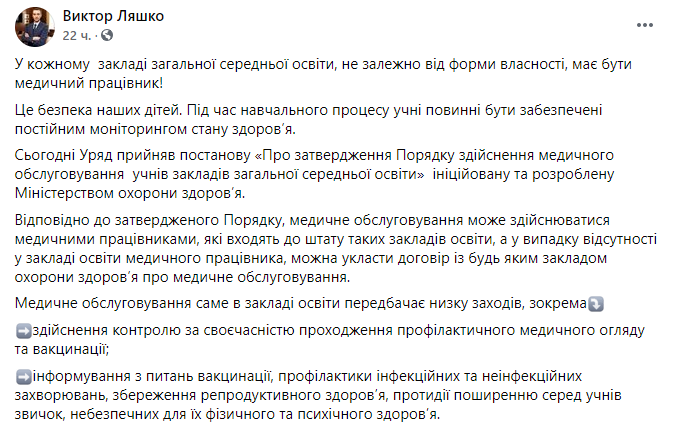 Виктор Ляшко
22 ч. ·

У кожному закладі загальної середньої освіти, не залежно від форми власності, має бути медичний працівник!

Це безпека наших дітей. Під час навчального процесу учні повинні бути забезпечені постійним моніторингом стану здоров'я.

Сьогодні Уряд прийняв постанову «Про затвердження Порядку здійснення медичного обслуговування учнів закладів загальної середньої освіти» ініційовану та розроблену Міністерством охорони здоров'я.

Відповідно до затвердженого Порядку, медичне обслуговування може здійснюватися медичними працівниками, які входять до штату таких закладів освіти, а у випадку відсутності у закладі освіти медичного працівника, можна укласти договір із будь яким закладом охорони здоров'я про медичне обслуговування.

Медичне обслуговування саме в закладі освіти передбачає низку заходів, зокрема⤵️

➡️здійснення контролю за своєчасністю проходження профілактичного медичного огляду та вакцинації;

➡️інформування з питань вакцинації, профілактики інфекційних та неінфекційних захворювань, збереження репродуктивного здоров'я, протидії поширенню серед учнів звичок, небезпечних для їх фізичного та психічного здоров'я.